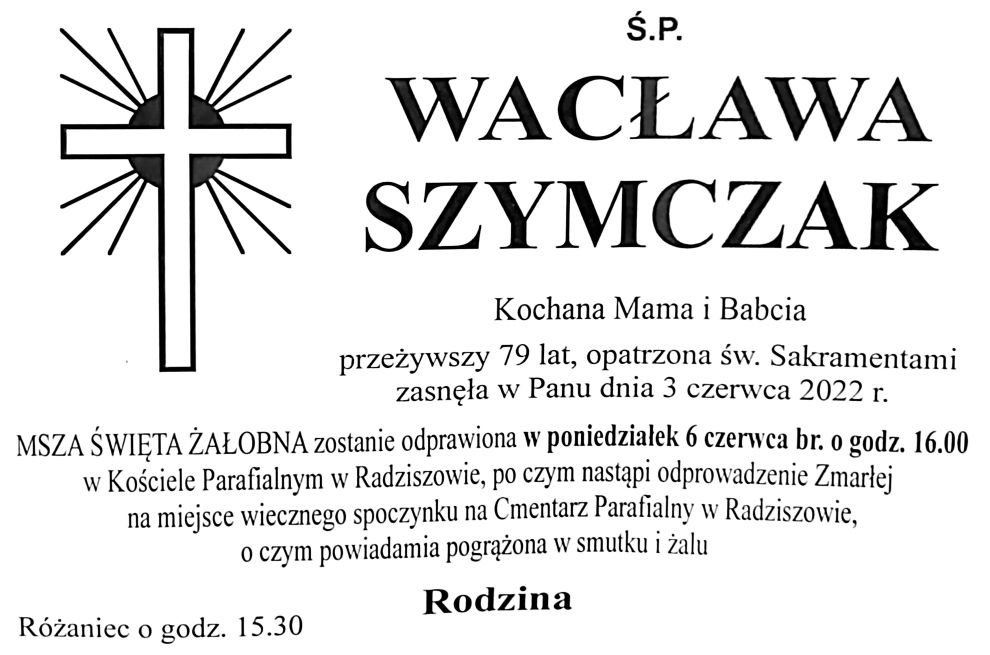 Ś.P.

WACŁAWA
SZYMCZAK

Kochana Mama i Babcia

przeżywszy 79 lat, opatrzona św. Sakramentami
zasnęła w Panu dnia 3 czerwca 2022 r.

MSZA ŚWIĘTA ŻAŁOBNA zostanie odprawiona w poniedziałek 6 czerwca br. o godz. 16.00 w Kościele Parafialnym w Radziszowie, po czym nastąpi odprowadzenie Zmarłej na miejsce wiecznego spoczynku na Cmentarz Parafialny w Radziszowie, o czym powiadamia pogrążona w smutku i żalu

Rodzina

Różaniec o godz. 15.30